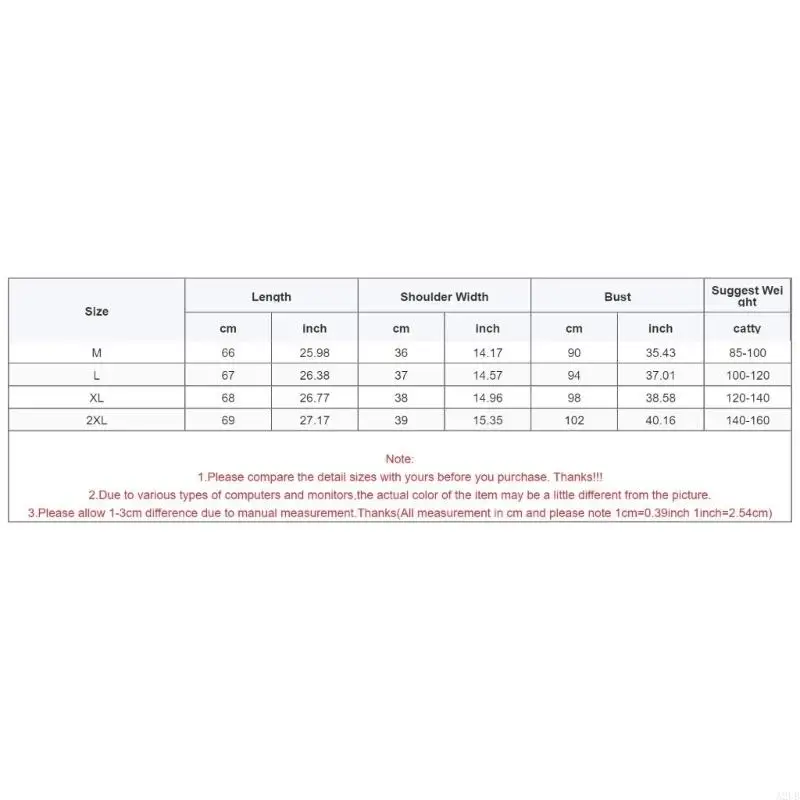 | Size | Length | | Shoulder Width | | Bust | | Suggest Weight |
|---|---|---|---|---|---|---|---|
| | cm | inch | cm | inch | cm | inch | catty |
| M | 66 | 25.98 | 36 | 14.17 | 90 | 35.43 | 85-100 |
| L | 67 | 26.38 | 37 | 14.57 | 94 | 37.01 | 100-120 |
| XL | 68 | 26.77 | 38 | 14.96 | 98 | 38.58 | 120-140 |
| 2XL | 69 | 27.17 | 39 | 15.35 | 102 | 40.16 | 140-160 |

Note:
1.Please compare the detail sizes with yours before you purchase. Thanks!!!
2.Due to various types of computers and monitors,the actual color of the item may be a little different from the picture.
3.Please allow 1-3cm difference due to manual measurement.Thanks(All measurement in cm and please note 1cm=0.39inch 1inch=2.54cm)